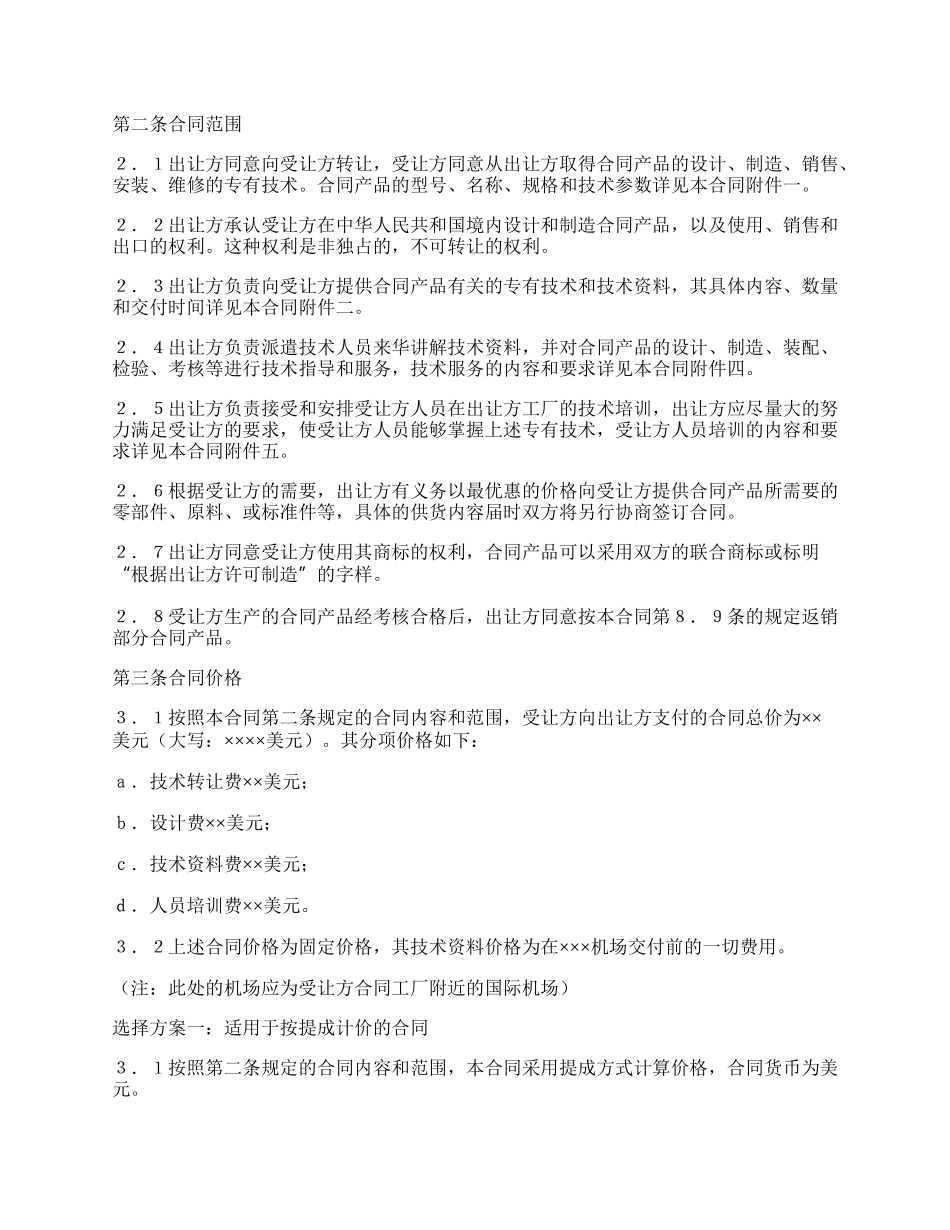 第二条合同范围

２．１出让方同意向受让方转让，受让方同意从出让方取得合同产品的设计、制造、销售、安装、维修的专有技术。合同产品的型号、名称、规格和技术参数详见本合同附件一。

２．２出让方承认受让方在中华人民共和国境内设计和制造合同产品，以及使用、销售和出口的权利。这种权利是非独占的，不可转让的权利。

２．３出让方负责向受让方提供合同产品有关的专有技术和技术资料，其具体内容、数量和交付时间详见本合同附件二。

２．４出让方负责派遣技术人员来华讲解技术资料，并对合同产品的设计、制造、装配、检验、考核等进行技术指导和服务，技术服务的内容和要求详见本合同附件四。

２．５出让方负责接受和安排受让方人员在出让方工厂的技术培训，出让方应尽量大的努力满足受让方的要求，使受让方人员能够掌握上述专有技术，受让方人员培训的内容和要求详见本合同附件五。

２．６根据受让方的需要，出让方有义务以最优惠的价格向受让方提供合同产品所需要的零部件、原料、或标准件等，具体的供货内容届时双方将另行协商签订合同。

２．７出让方同意受让方使用其商标的权利，合同产品可以采用双方的联合商标或标明“根据出让方许可制造”的字样。

２．８受让方生产的合同产品经考核合格后，出让方同意按本合同第８．９条的规定返销部分合同产品。

第三条合同价格

３．１按照本合同第二条规定的合同内容和范围，受让方向出让方支付的合同总价为××美元（大写：××××美元）。其分项价格如下：

ａ．技术转让费××美元；

ｂ．设计费××美元；

ｃ．技术资料费××美元；

ｄ．人员培训费××美元。

３．２上述合同价格为固定价格，其技术资料价格为在×××机场交付前的一切费用。

（注：此处的机场应为受让方合同工厂附近的国际机场）

选择方案一：适用于按提成计价的合同

３．１按照第二条规定的合同内容和范围，本合同采用提成方式计算价格，合同货币为美元。